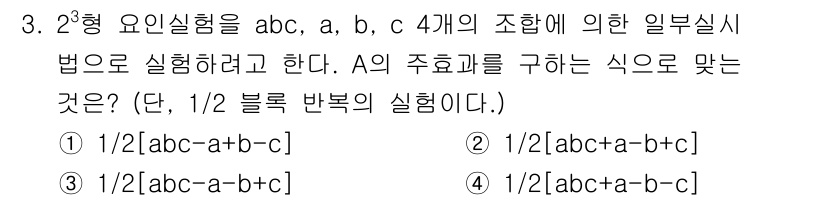 3. $2^3$형 요인실험을 abc, a, b, c 4개의 조합에 의한 일부실시법으로 실험하려고 한다. A의 주효과를 구하는 식으로 맞는 것은? (단, 1/2 블록 반복의 실험이다.)

① 1/2[abc-a+b-c]
② 1/2[abc+a-b+c]
③ 1/2[abc-a-b+c]
④ 1/2[abc+a-b-c]